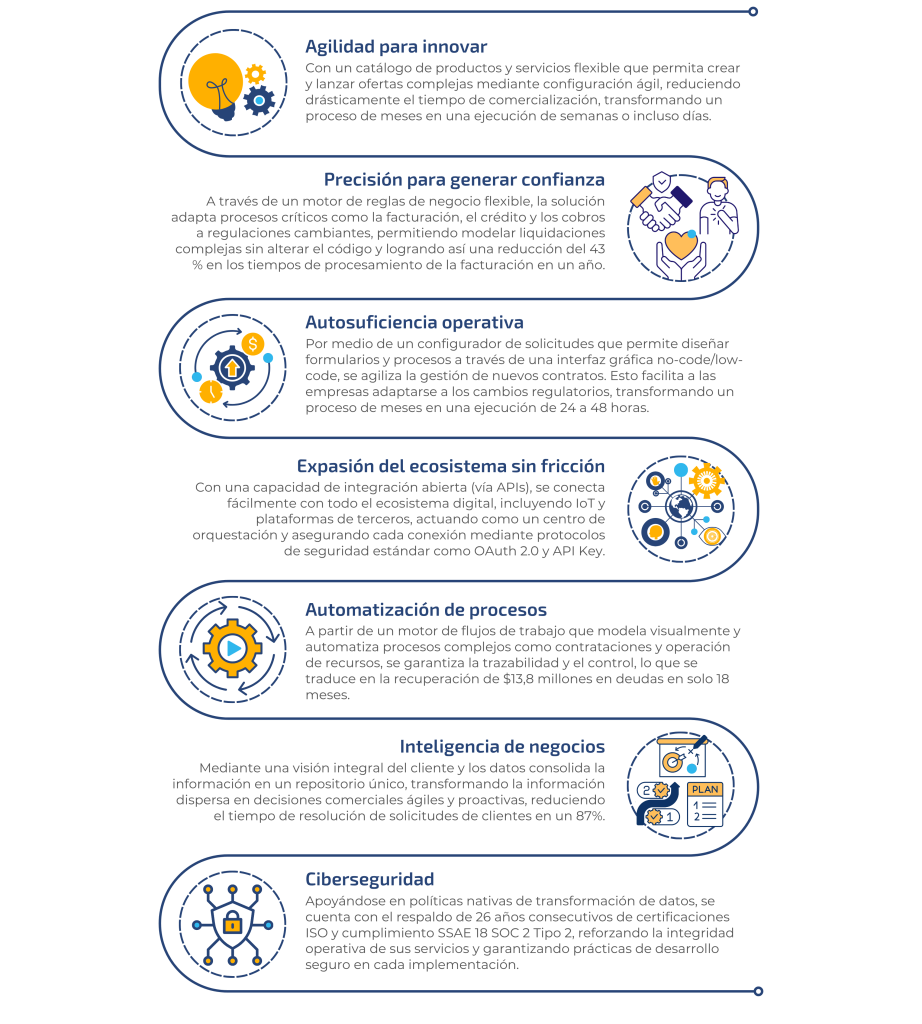 Agilidad para innovar
Con un catálogo de productos y servicios flexible que permita crear y lanzar ofertas complejas mediante configuración ágil, reduciendo drásticamente el tiempo de comercialización, transformando un proceso de meses en una ejecución de semanas o incluso días.

Precisión para generar confianza
A través de un motor de reglas de negocio flexible, la solución adapta procesos críticos como la facturación, el crédito y los cobros a regulaciones cambiantes, permitiendo modelar liquidaciones complejas sin alterar el código y logrando así una reducción del 43 % en los tiempos de procesamiento de la facturación en un año.

Autosuficiencia operativa
Por medio de un configurador de solicitudes que permite diseñar formularios y procesos a través de una interfaz gráfica no-code/low-code, se agiliza la gestión de nuevos contratos. Esto facilita a las empresas adaptarse a los cambios regulatorios, transformando un proceso de meses en una ejecución de 24 a 48 horas.

Expasión del ecosistema sin fricción
Con una capacidad de integración abierta (vía APIs), se conecta fácilmente con todo el ecosistema digital, incluyendo IoT y plataformas de terceros, actuando como un centro de orquestación y asegurando cada conexión mediante protocolos de seguridad estándar como OAuth 2.0 y API Key.

Automatización de procesos
A partir de un motor de flujos de trabajo que modela visualmente y automatiza procesos complejos como contrataciones y operación de recursos, se garantiza la trazabilidad y el control, lo que se traduce en la recuperación de $13,8 millones en deudas en solo 18 meses.

Inteligencia de negocios
Mediante una visión integral del cliente y los datos consolida la información en un repositorio único, transformando la información dispersa en decisiones comerciales ágiles y proactivas, reduciendo el tiempo de resolución de solicitudes de clientes en un 87%.

PLAN
1
2
2
1

Ciberseguridad
Apoyándose en políticas nativas de transformación de datos, se cuenta con el respaldo de 26 años consecutivos de certificaciones ISO y cumplimiento SSAE 18 SOC 2 Tipo 2, reforzando la integridad operativa de sus servicios y garantizando prácticas de desarrollo seguro en cada implementación.